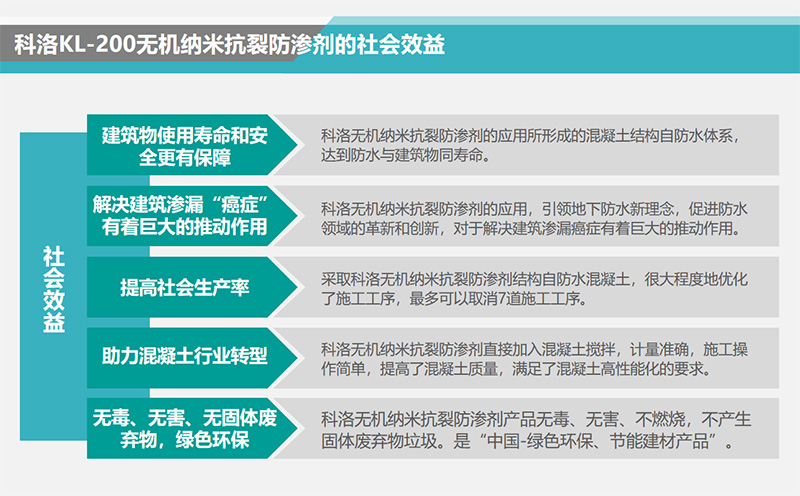 科洛KL-200无机纳米抗裂防渗剂的社会效益

社会效益

建筑物使用寿命和安全更有保障

科洛无机纳米抗裂防渗剂的应用所形成的混凝土结构自防水体系，达到防水与建筑物同寿命。

解决建筑渗漏“癌症”有着巨大的推动作用

科洛无机纳米抗裂防渗剂的应用，引领地下防水新理念，促进防水领域的革新和创新，对于解决建筑渗漏癌症有着巨大的推动作用。

提高社会生产率

采取科洛无机纳米抗裂防渗剂结构自防水混凝土，很大程度地优化了施工工序，最多可以取消7道施工工序。

助力混凝土行业转型

科洛无机纳米抗裂防渗剂直接加入混凝土搅拌，计量准确，施工操作简单，提高了混凝土质量，满足了混凝土高性能化的要求。

无毒、无害、无固体废弃物，绿色环保

科洛无机纳米抗裂防渗剂产品无毒、无害、不燃烧，不产生固体废弃物垃圾。是“中国-绿色环保、节能建材产品”。